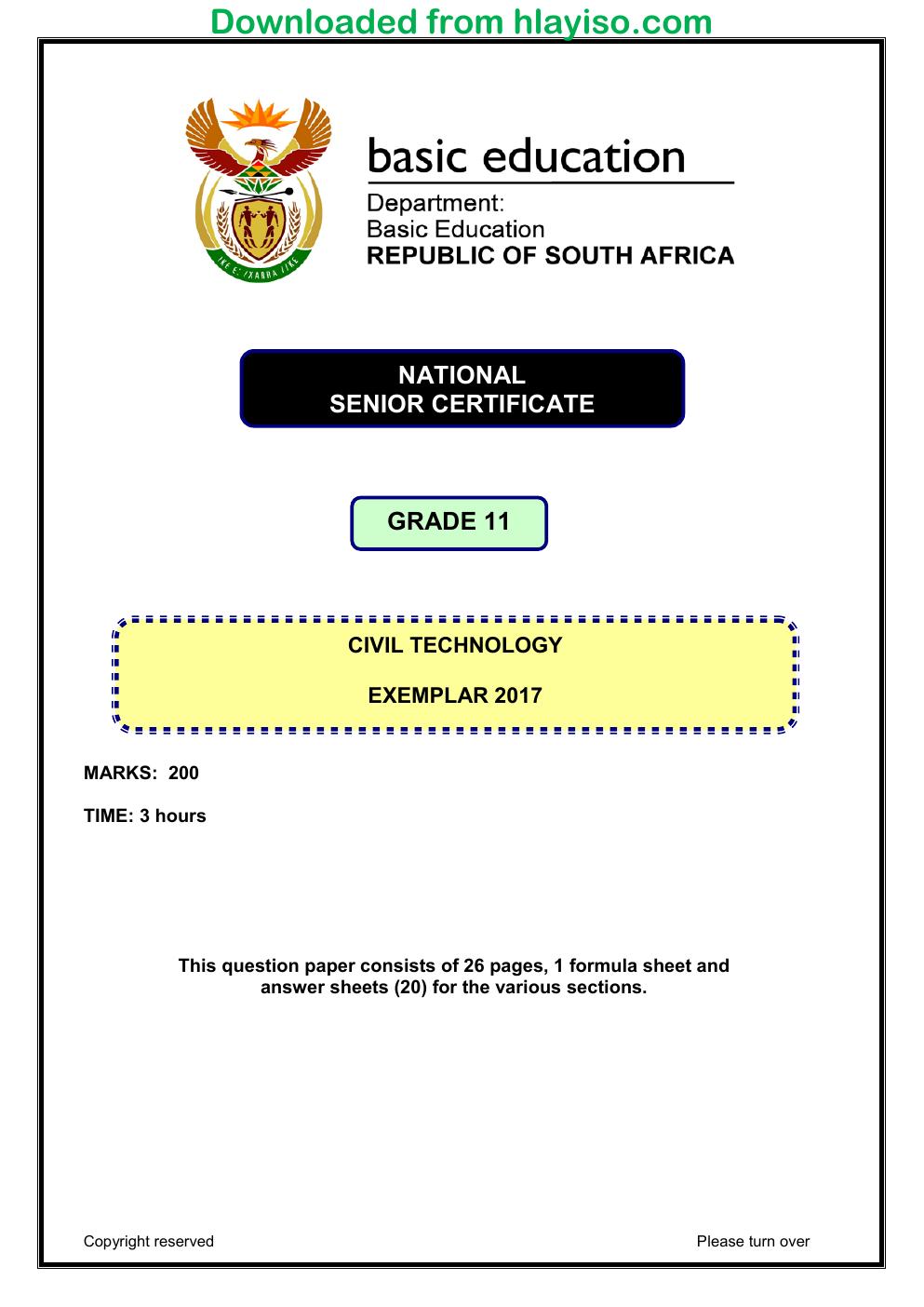 Downloaded from hlayiso.com

basic education

Department:
Basic Education
REPUBLIC OF SOUTH AFRICA

NATIONAL
SENIOR CERTIFICATE

GRADE 11

CIVIL TECHNOLOGY

EXEMPLAR 2017

MARKS: 200

TIME: 3 hours

This question paper consists of 26 pages, 1 formula sheet and answer sheets (20) for the various sections.

Copyright reserved

Please turn over